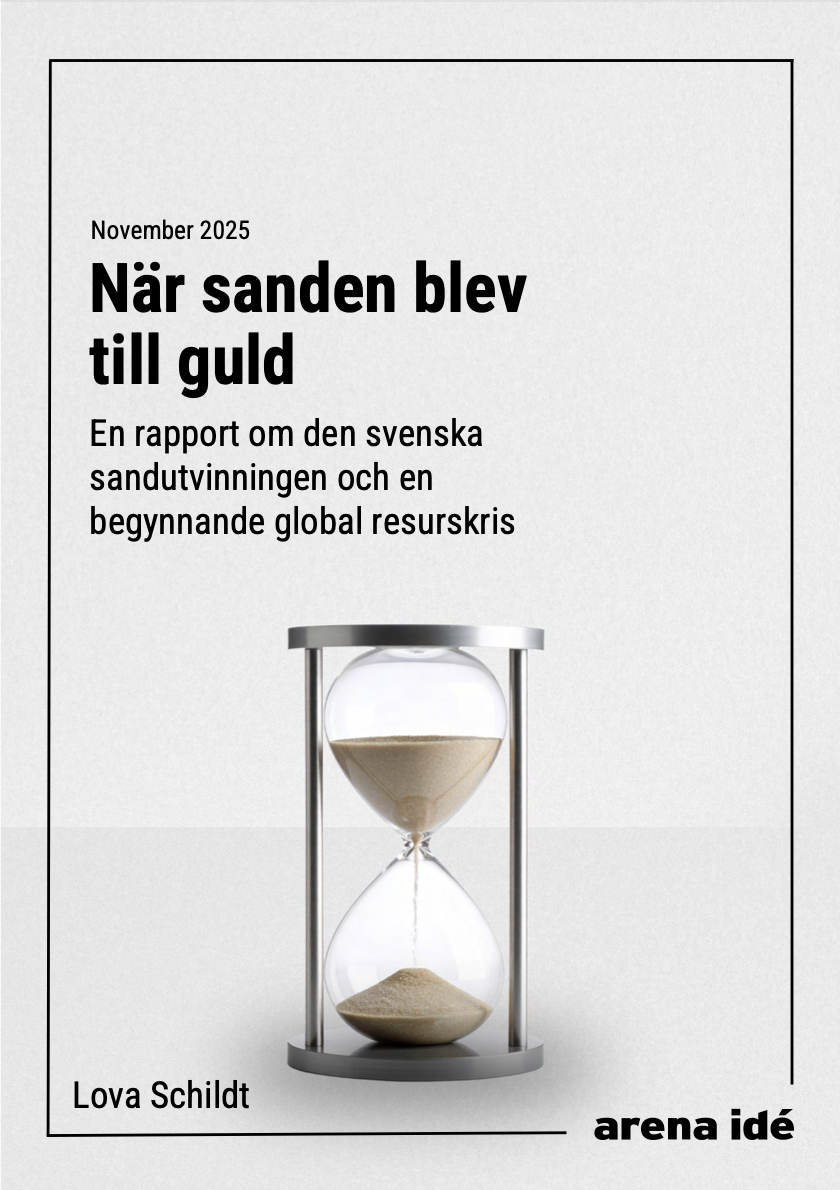 November 2025

När sanden blev till guld

En rapport om den svenska sandutvinningen och en begynnande global resurskris

Lova Schildt

arena idé